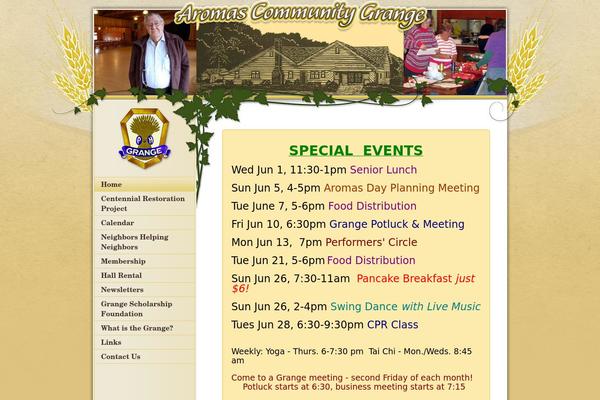 Aromas Community Grange

GRANGE

Home
Centennial Restoration Project
Calendar
Neighbors Helping Neighbors
Membership
Hall Rental
Newsletters
Grange Scholarship Foundation
What is the Grange?
Links
Contact Us

SPECIAL EVENTS

Wed Jun 1, 11:30-1pm Senior Lunch

Sun Jun 5, 4-5pm Aromas Day Planning Meeting

Tue June 7, 5-6pm Food Distribution

Fri Jun 10, 6:30pm Grange Potluck & Meeting

Mon Jun 13, 7pm Performers' Circle

Tue Jun 21, 5-6pm Food Distribution

Sun Jun 26, 7:30-11am Pancake Breakfast just $6!

Sun Jun 26, 2-4pm Swing Dance with Live Music

Tues Jun 28, 6:30-9:30pm CPR Class

Weekly: Yoga - Thurs. 6-7:30 pm Tai Chi - Mon./Weds. 8:45 am

Come to a Grange meeting - second Friday of each month! Potluck starts at 6:30, business meeting starts at 7:15